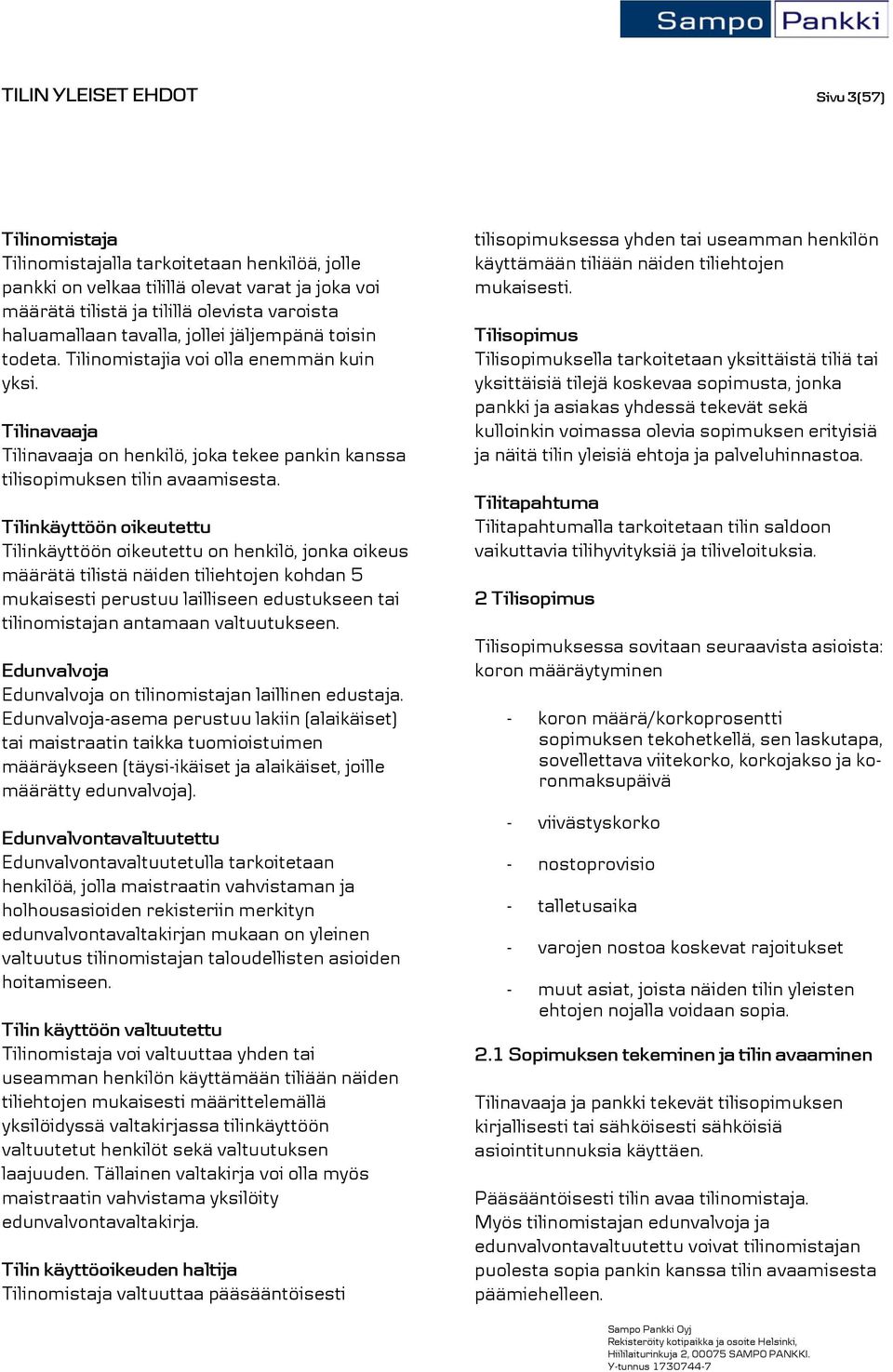 Sampo Pankki

TILIN YLEISET EHDOT

Sivu 3(57)

Tilinomistaja
Tilinomistajalla tarkoitetaan henkilöä, jolle pankki on velkaa tilillä olevat varat ja joka voi määrätä tilistä ja tilillä olevista varoista haluamallaan tavalla, jollei jäljempänä toisin todeta. Tilinomistajia voi olla enemmän kuin yksi.

Tilinavaaja
Tilinavaaja on henkilö, joka tekee pankin kanssa tilisopimuksen tilin avaamisesta.

Tilinkäyttöön oikeutettu
Tilinkäyttöön oikeutettu on henkilö, jonka oikeus määrätä tilistä näiden tiliehtojen kohdan 5 mukaisesti perustuu lailliseen edustukseen tai tilinomistajan antamaan valtuutukseen.

Edunvalvoja
Edunvalvoja on tilinomistajan laillinen edustaja. Edunvalvoja-asema perustuu lakiin (alaikäiset) tai maistraatin taikka tuomioistuimen määräykseen (täysi-ikäiset ja alaikäiset, joille määrätty edunvalvoja).

Edunvalvontavaltuutettu
Edunvalvontavaltuutetulla tarkoitetaan henkilöä, jolla maistraatin vahvistaman ja holhousasioiden rekisteriin merkityn edunvalvontavaltakirjan mukaan on yleinen valtuutus tilinomistajan taloudellisten asioiden hoitamiseen.

Tilin käyttöön valtuutettu
Tilinomistaja voi valtuuttaa yhden tai useamman henkilön käyttämään tiliään näiden tiliehtojen mukaisesti määrittelemällä yksilöidyssä valtakirjassa tilinkäyttöön valtuutetut henkilöt sekä valtuutuksen laajuuden. Tällainen valtakirja voi olla myös maistraatin vahvistama yksilöity edunvalvontavaltakirja.

Tilin käyttöoikeuden haltija
Tilinomistaja valtuuttaa pääsääntöisesti tilisopimuksessa yhden tai useamman henkilön käyttämään tiliään näiden tiliehtojen mukaisesti.

Tilisopimus
Tilisopimuksella tarkoitetaan yksittäistä tiliä tai yksittäisiä tilejä koskevaa sopimusta, jonka pankki ja asiakas yhdessä tekevät sekä kulloinkin voimassa olevia sopimuksen erityisiä ja näitä tilin yleisiä ehtoja ja palveluhinnastoa.

Tilitapahtuma
Tilitapahtumalla tarkoitetaan tilin saldoon vaikuttavia tilihyvityksiä ja tiliveloituksia.

2 Tilisopimus

Tilisopimuksessa sovitaan seuraavista asioista: koron määräytyminen

- koron määrä/korkoprosentti sopimuksen tekohetkellä, sen laskutapa, sovellettava viitekorko, korkojakso ja koronmaksupäivä

- viivästyskorko

- nostoprovisio

- talletusaika

- varojen nostoa koskevat rajoitukset

- muut asiat, joista näiden tilin yleisten ehtojen nojalla voidaan sopia.

2.1 Sopimuksen tekeminen ja tilin avaaminen

Tilinavaaja ja pankki tekevät tilisopimuksen kirjallisesti tai sähköisesti sähköisiä asiointitunnuksia käyttäen.

Pääsääntöisesti tilin avaa tilinomistaja. Myös tilinomistajan edunvalvoja ja edunvalvontavaltuutettu voivat tilinomistajan puolesta sopia pankin kanssa tilin avaamisesta päämiehelleen.

Sampo Pankki Oyj
Rekisteröity kotipaikka ja osoite Helsinki,
Hiililaiturinkuja 2, 00075 SAMPO PANKKI.
Y-tunnus 1730744-7